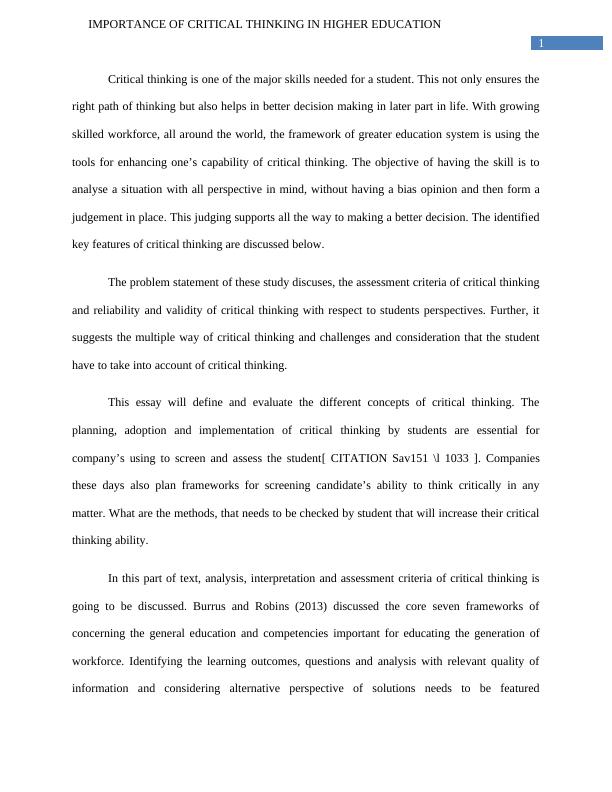 IMPORTANCE OF CRITICAL THINKING IN HIGHER EDUCATION

1

Critical thinking is one of the major skills needed for a student. This not only ensures the right path of thinking but also helps in better decision making in later part in life. With growing skilled workforce, all around the world, the framework of greater education system is using the tools for enhancing one's capability of critical thinking. The objective of having the skill is to analyse a situation with all perspective in mind, without having a bias opinion and then form a judgement in place. This judging supports all the way to making a better decision. The identified key features of critical thinking are discussed below.

The problem statement of these study discuses, the assessment criteria of critical thinking and reliability and validity of critical thinking with respect to students perspectives. Further, it suggests the multiple way of critical thinking and challenges and consideration that the student have to take into account of critical thinking.

This essay will define and evaluate the different concepts of critical thinking. The planning, adoption and implementation of critical thinking by students are essential for company's using to screen and assess the student[ CITATION Sav151 \l 1033 ]. Companies these days also plan frameworks for screening candidate's ability to think critically in any matter. What are the methods, that needs to be checked by student that will increase their critical thinking ability.

In this part of text, analysis, interpretation and assessment criteria of critical thinking is going to be discussed. Burrus and Robins (2013) discussed the core seven frameworks of concerning the general education and competencies important for educating the generation of workforce. Identifying the learning outcomes, questions and analysis with relevant quality of information and considering alternative perspective of solutions needs to be featured